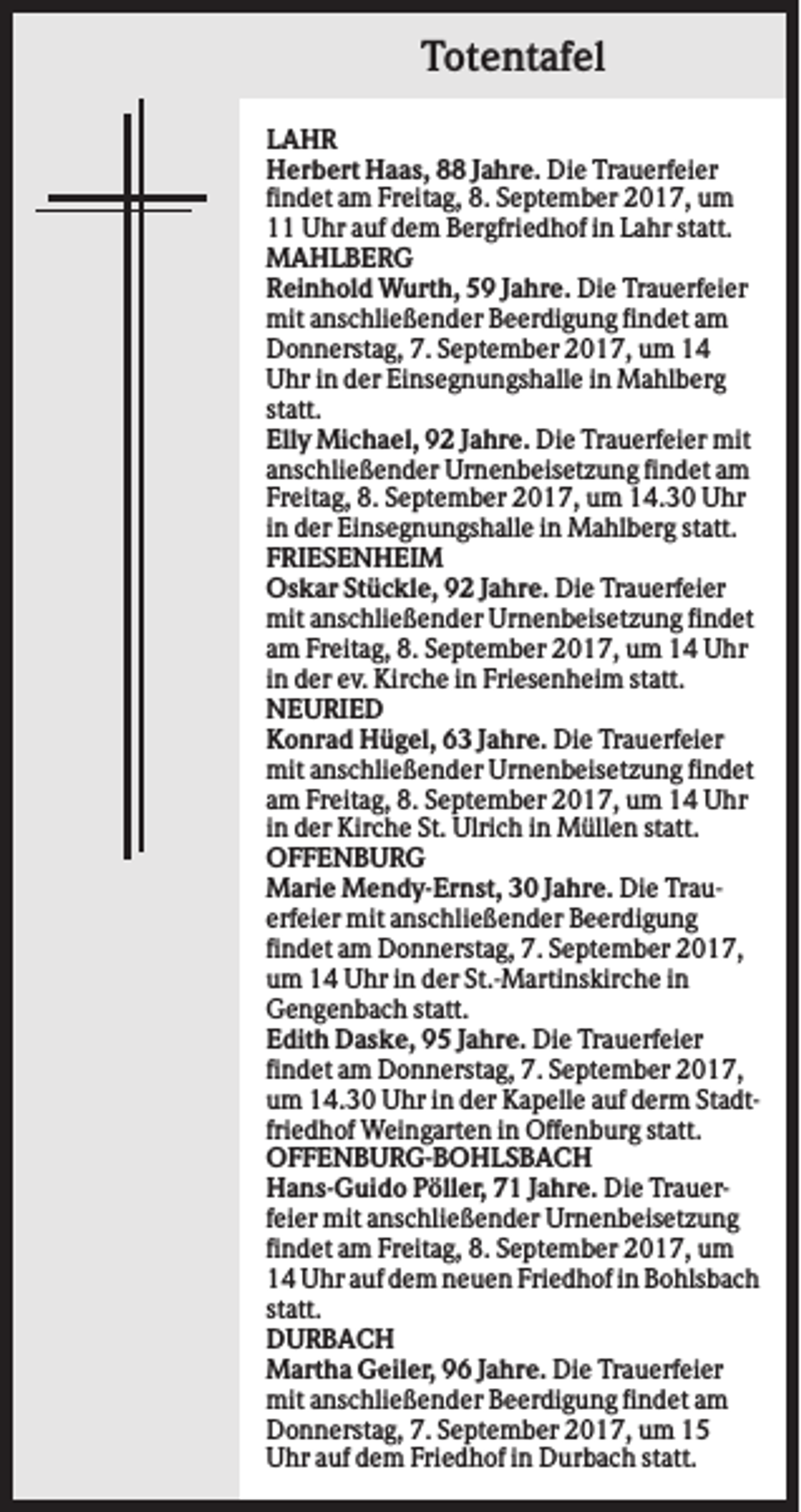 Totentafel

LAHR

Herbert Haas, 88 Jahre. Die Trauerfeier findet am Freitag, 8. September 2017, um 11 Uhr auf dem Bergfriedhof in Lahr statt.

MAHLBERG

Reinhold Wurth, 59 Jahre. Die Trauerfeier mit anschließender Beerdigung findet am Donnerstag, 7. September 2017, um 14 Uhr in der Einsegnungshalle in Mahlberg statt.

Elly Michael, 92 Jahre. Die Trauerfeier mit anschließender Urnenbeisetzung findet am Freitag, 8. September 2017, um 14.30 Uhr in der Einsegnungshalle in Mahlberg statt.

FRIESENHEIM

Oskar Stückle, 92 Jahre. Die Trauerfeier mit anschließender Urnenbeisetzung findet am Freitag, 8. September 2017, um 14 Uhr in der ev. Kirche in Friesenheim statt.

NEURIED

Konrad Hügel, 63 Jahre. Die Trauerfeier mit anschließender Urnenbeisetzung findet am Freitag, 8. September 2017, um 14 Uhr in der Kirche St. Ulrich in Müllen statt.

OFFENBURG

Marie Mendy-Ernst, 30 Jahre. Die Trauerfeier mit anschließender Beerdigung findet am Donnerstag, 7. September 2017, um 14 Uhr in der St.-Martinskirche in Gengenbach statt.

Edith Daske, 95 Jahre. Die Trauerfeier findet am Donnerstag, 7. September 2017, um 14.30 Uhr in der Kapelle auf derm Stadtfriedhof Weingarten in Offenburg statt.

OFFENBURG-BOHLSBACH

Hans-Guido Pöller, 71 Jahre. Die Trauerfeier mit anschließender Urnenbeisetzung findet am Freitag, 8. September 2017, um 14 Uhr auf dem neuen Friedhof in Bohlsbach statt.

DURBACH

Martha Geiler, 96 Jahre. Die Trauerfeier mit anschließender Beerdigung findet am Donnerstag, 7. September 2017, um 15 Uhr auf dem Friedhof in Durbach statt.